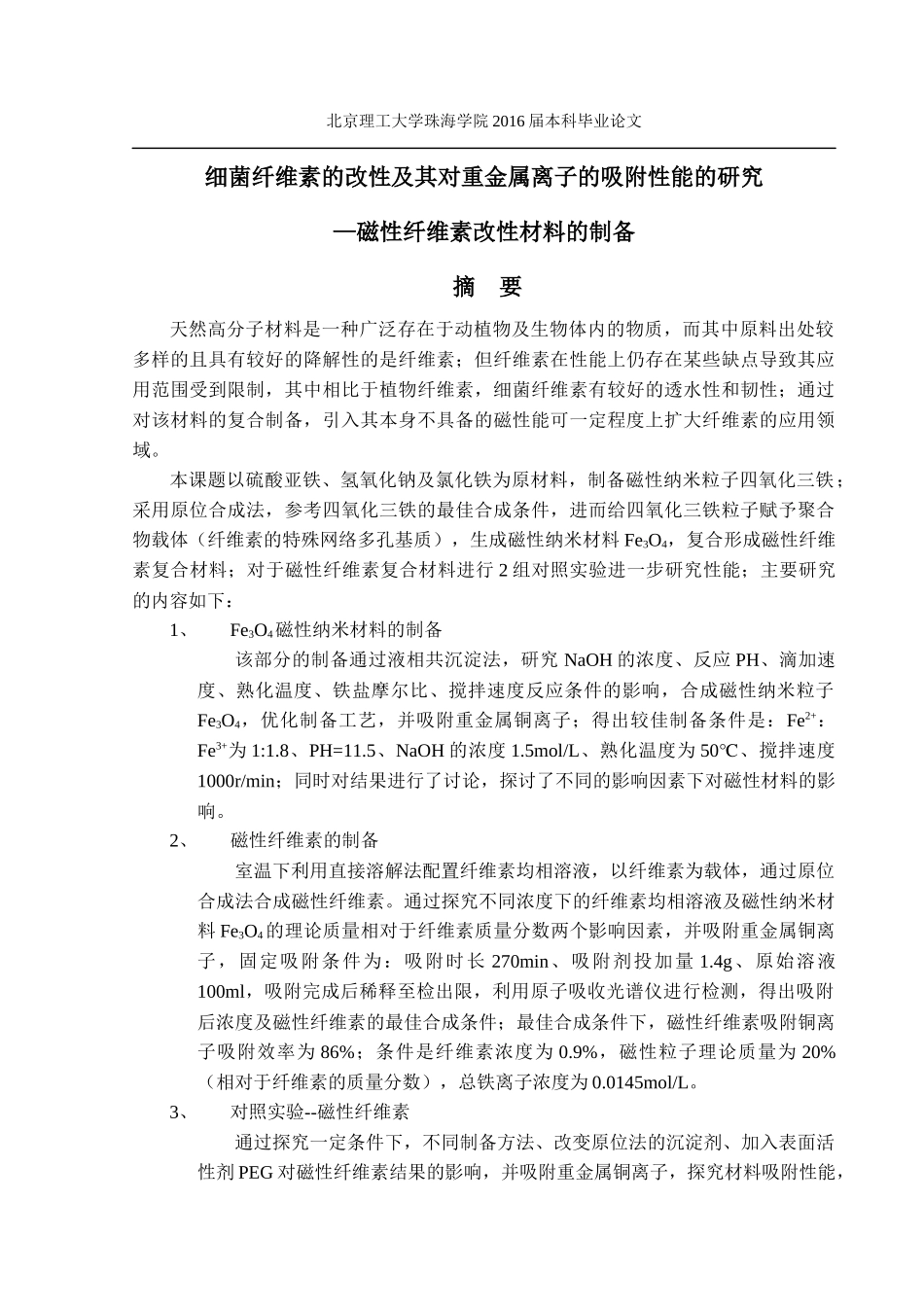 北京理工大学珠海学院 2016 届本科毕业论文

细菌纤维素的改性及其对重金属离子的吸附性能的研究

—磁性纤维素改性材料的制备

摘　要

天然高分子材料是一种广泛存在于动植物及生物体内的物质，而其中原料出处较多样的且具有较好的降解性的是纤维素；但纤维素在性能上仍存在某些缺点导致其应用范围受到限制，其中相比于植物纤维素，细菌纤维素有较好的透水性和韧性；通过对该材料的复合制备，引入其本身不具备的磁性能可一定程度上扩大纤维素的应用领域。

本课题以硫酸亚铁、氢氧化钠及氯化铁为原材料，制备磁性纳米粒子四氧化三铁；采用原位合成法，参考四氧化三铁的最佳合成条件，进而给四氧化三铁粒子赋予聚合物载体（纤维素的特殊网络多孔基质），生成磁性纳米材料 $Fe_3O_4$，复合形成磁性纤维素复合材料；对于磁性纤维素复合材料进行 2 组对照实验进一步研究性能；主要研究的内容如下：

1、　$Fe_3O_4$磁性纳米材料的制备

该部分的制备通过液相共沉淀法，研究 NaOH 的浓度、反应 PH、滴加速度、熟化温度、铁盐摩尔比、搅拌速度反应条件的影响，合成磁性纳米粒子 $Fe_3O_4$，优化制备工艺，并吸附重金属铜离子；得出较佳制备条件是：$Fe^{2+}$：$Fe^{3+}$为 1:1.8、PH=11.5、NaOH 的浓度 1.5mol/L、熟化温度为 50℃、搅拌速度 1000r/min；同时对结果进行了讨论，探讨了不同的影响因素下对磁性材料的影响。

2、　磁性纤维素的制备

室温下利用直接溶解法配置纤维素均相溶液，以纤维素为载体，通过原位合成法合成磁性纤维素。通过探究不同浓度下的纤维素均相溶液及磁性纳米材料 $Fe_3O_4$的理论质量相对于纤维素质量分数两个影响因素，并吸附重金属铜离子，固定吸附条件为：吸附时长 270min、吸附剂投加量 1.4g、原始溶液 100ml，吸附完成后稀释至检出限，利用原子吸收光谱仪进行检测，得出吸附后浓度及磁性纤维素的最佳合成条件；最佳合成条件下，磁性纤维素吸附铜离子吸附效率为 86%；条件是纤维素浓度为 0.9%，磁性粒子理论质量为 20%（相对于纤维素的质量分数），总铁离子浓度为 0.0145mol/L。

3、　对照实验--磁性纤维素

通过探究一定条件下，不同制备方法、改变原位法的沉淀剂、加入表面活性剂 PEG 对磁性纤维素结果的影响，并吸附重金属铜离子，探究材料吸附性能，